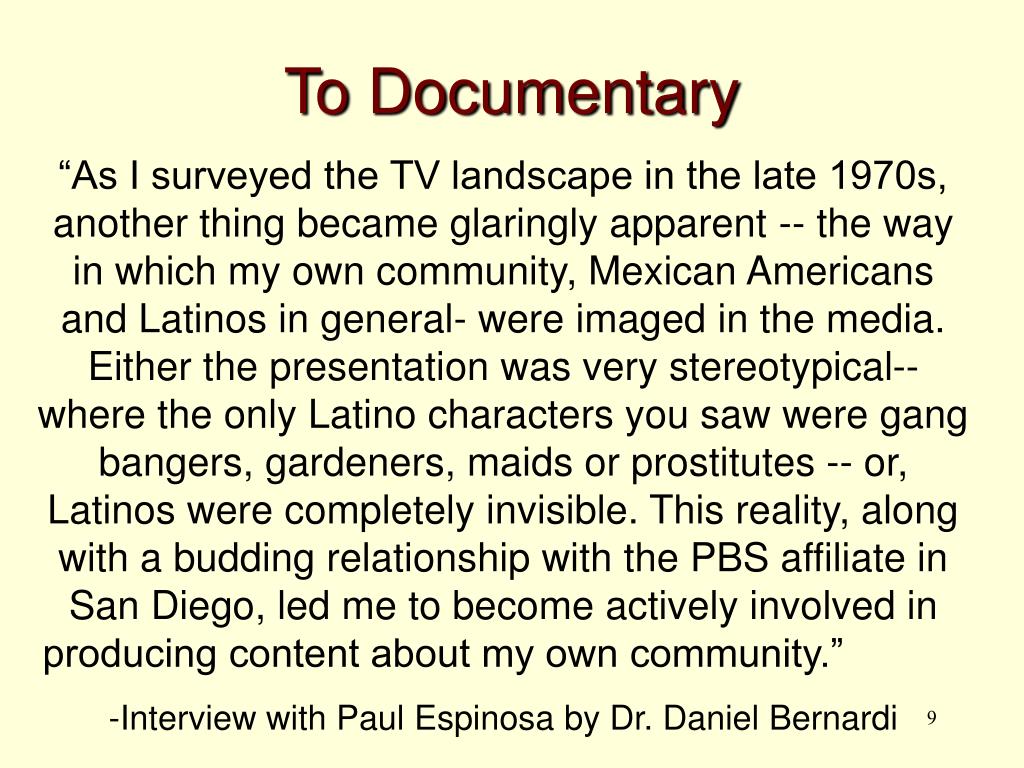 To Documentary

“As I surveyed the TV landscape in the late 1970s, another thing became glaringly apparent -- the way in which my own community, Mexican Americans and Latinos in general- were imaged in the media. Either the presentation was very stereotypical-- where the only Latino characters you saw were gang bangers, gardeners, maids or prostitutes -- or, Latinos were completely invisible. This reality, along with a budding relationship with the PBS affiliate in San Diego, led me to become actively involved in producing content about my own community.”

-Interview with Paul Espinosa by Dr. Daniel Bernardi

9